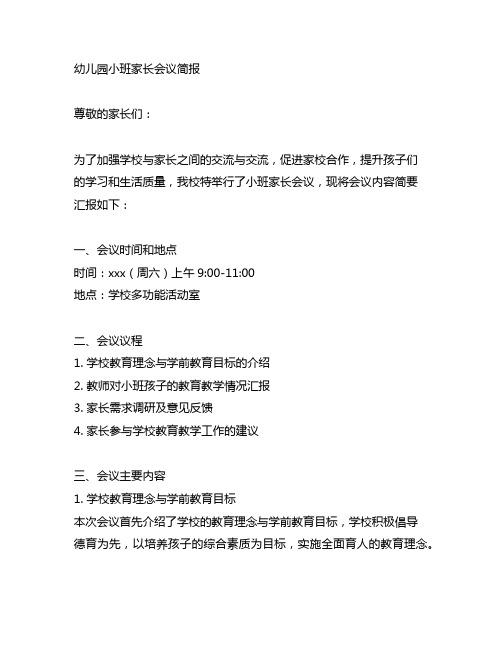 幼儿园小班家长会议简报

尊敬的家长们：

为了加强学校与家长之间的交流与交流，促进家校合作，提升孩子们的学习和生活质量，我校特举行了小班家长会议，现将会议内容简要汇报如下：

一、会议时间和地点
时间：xxx（周六）上午 9:00-11:00
地点：学校多功能活动室

二、会议议程
1. 学校教育理念与学前教育目标的介绍
2. 教师对小班孩子的教育教学情况汇报
3. 家长需求调研及意见反馈
4. 家长参与学校教育教学工作的建议

三、会议主要内容
1. 学校教育理念与学前教育目标
本次会议首先介绍了学校的教育理念与学前教育目标，学校积极倡导德育为先，以培养孩子的综合素质为目标，实施全面育人的教育理念。